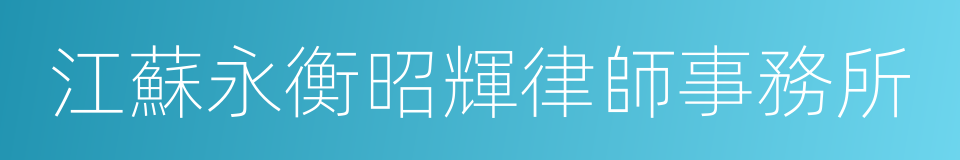 江蘇永衡昭輝律師事務所